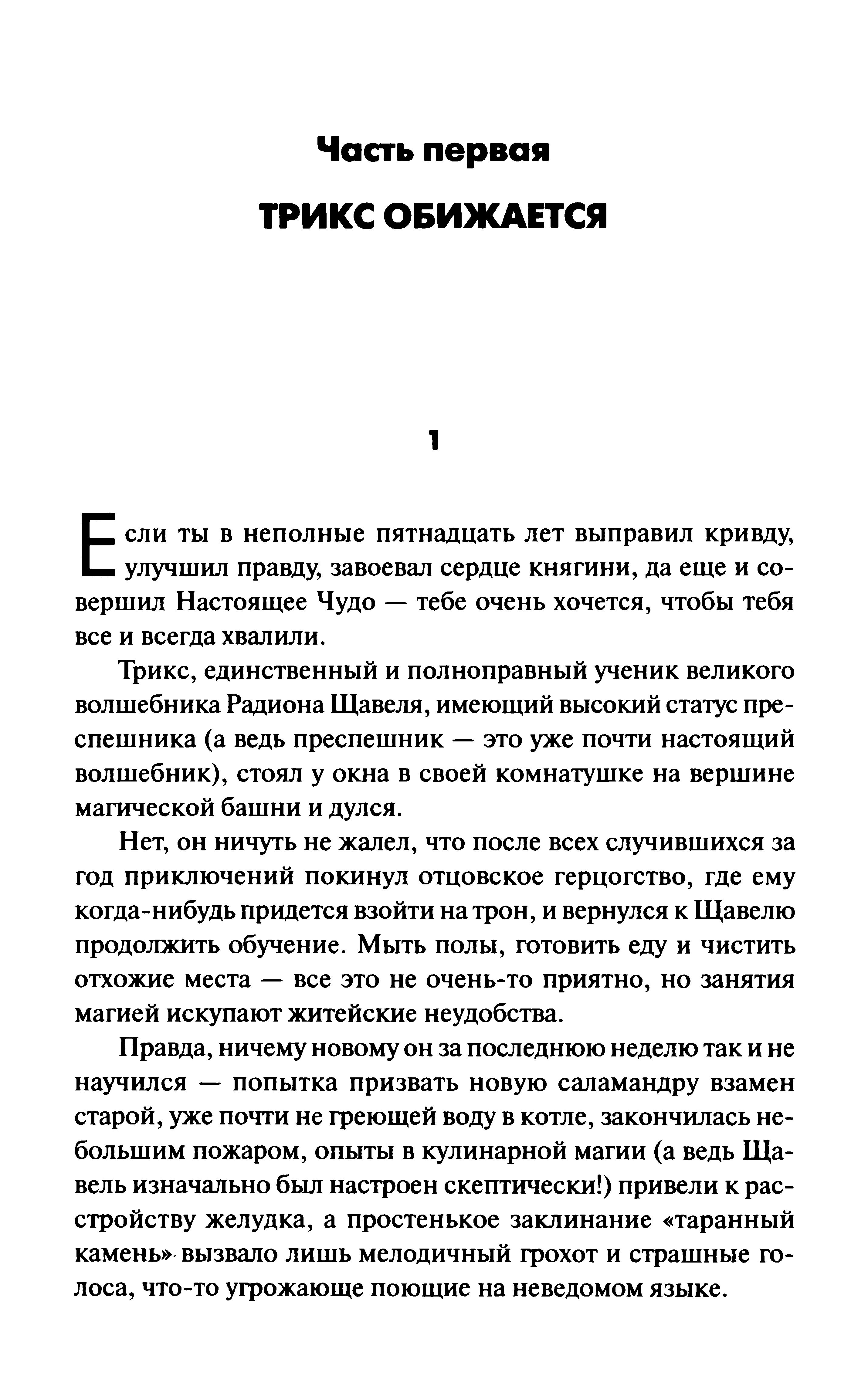 Часть первая

ТРИКС ОБИЖАЕТСЯ

1

Если ты в неполные пятнадцать лет выправил кривду, улучшил правду, завоевал сердце княгини, да еще и совершил Настоящее Чудо — тебе очень хочется, чтобы тебя все и всегда хвалили.

Трикс, единственный и полноправный ученик великого волшебника Радиона Щавеля, имеющий высокий статус преспешника (а ведь преспешник — это уже почти настоящий волшебник), стоял у окна в своей комнатушке на вершине магической башни и дулся.

Нет, он ничуть не жалел, что после всех случившихся за год приключений покинул отцовское герцогство, где ему когда-нибудь придется взойти на трон, и вернулся к Щавелю продолжить обучение. Мыть полы, готовить еду и чистить отхожие места — все это не очень-то приятно, но занятия магией искупают житейские неудобства.

Правда, ничему новому он за последнюю неделю так и не научился — попытка призвать новую саламандру взамен старой, уже почти не греющей воду в котле, закончилась небольшим пожаром, опыты в кулинарной магии (а ведь Щавель изначально был настроен скептически!) привели к расстройству желудка, а простенькое заклинание «таранный камень» вызвало лишь мелодичный грохот и страшные голоса, что-то угрожающе поющие на неведомом языке.